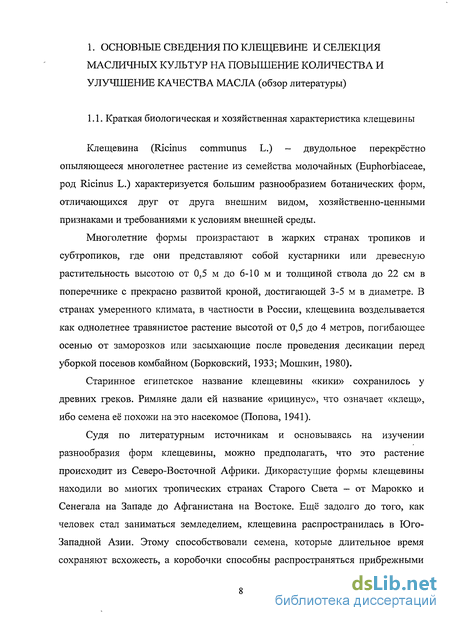 1. ОСНОВНЫЕ СВЕДЕНИЯ ПО КЛЕЩЕВИНЕ И СЕЛЕКЦИЯ МАСЛИЧНЫХ КУЛЬТУР НА ПОВЫШЕНИЕ КОЛИЧЕСТВА И УЛУЧШЕНИЕ КАЧЕСТВА МАСЛА (обзор литературы)

1.1. Краткая биологическая и хозяйственная характеристика клещевины

Клещевина (Ricinus communus L.) – двудольное перекрёстно опыляющееся многолетнее растение из семейства молочайных (Euphorbiaceae, род Ricinus L.) характеризуется большим разнообразием ботанических форм, отличающихся друг от друга внешним видом, хозяйственно-ценными признаками и требованиями к условиям внешней среды.

Многолетние формы произрастают в жарких странах тропиков и субтропиков, где они представляют собой кустарники или древесную растительность высотою от 0,5 м до 6-10 м и толщиной ствола до 22 см в поперечнике с прекрасно развитой кроной, достигающей 3-5 м в диаметре. В странах умеренного климата, в частности в России, клещевина возделывается как однолетнее травянистое растение высотой от 0,5 до 4 метров, погибающее осенью от заморозков или засыхающие после проведения десикации перед уборкой посевов комбайном (Борковский, 1933; Мошкин, 1980).

Старинное египетское название клещевины «кики» сохранилось у древних греков. Римляне дали ей название «рицинус», что означает «клещ», ибо семена её похожи на это насекомое (Попова, 1941).

Судя по литературным источникам и основываясь на изучении разнообразия форм клещевины, можно предполагать, что это растение происходит из Северо-Восточной Африки. Дикорастущие формы клещевины находили во многих тропических странах Старого Света – от Марокко и Сенегала на Западе до Афганистана на Востоке. Ещё задолго до того, как человек стал заниматься земледелием, клещевина распространилась в Юго-Западной Азии. Этому способствовали семена, которые длительное время сохраняют всхожесть, а коробочки способны распространяться прибрежными

8

dsLib.net
библиотека диссертаций